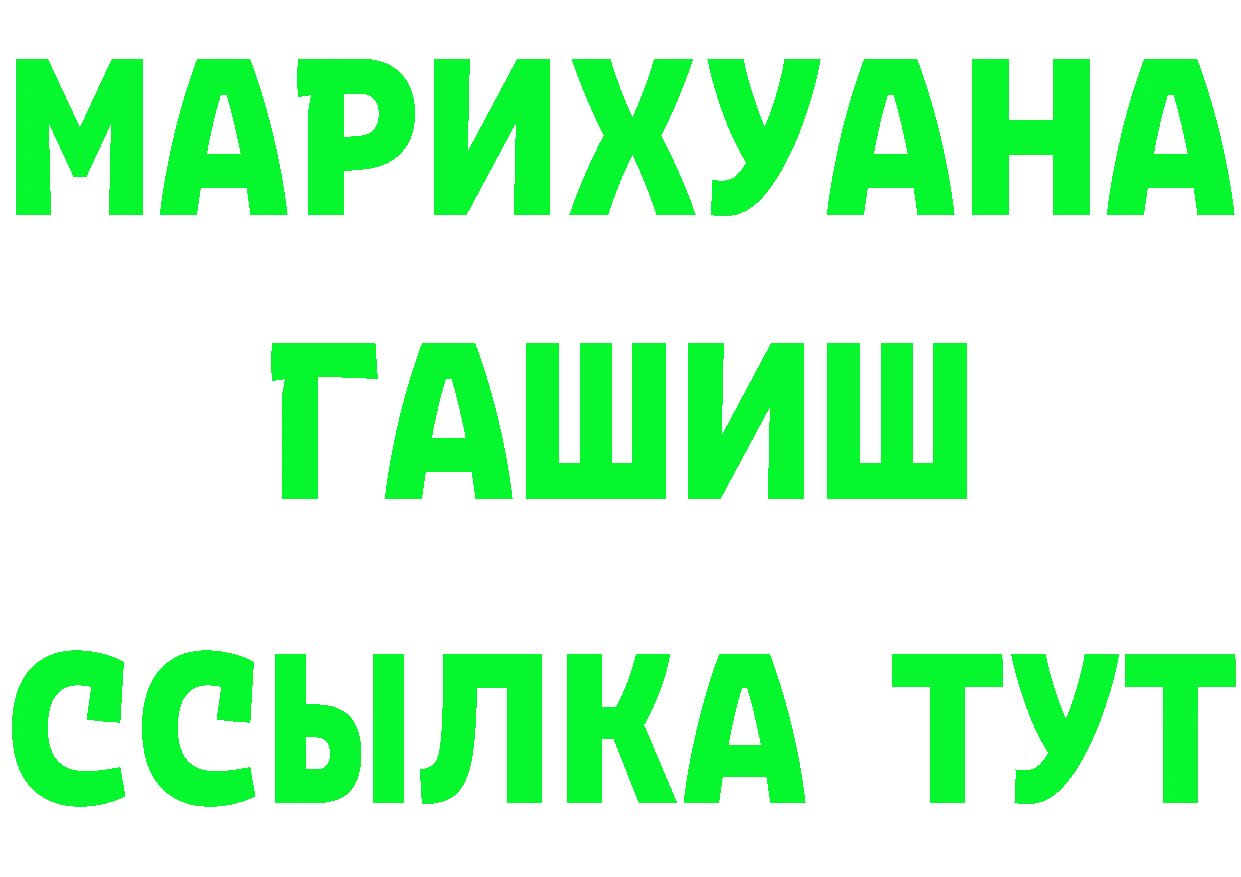 МАРИХУАНА
ГАШИШ
ССЫЛКА ТУТ